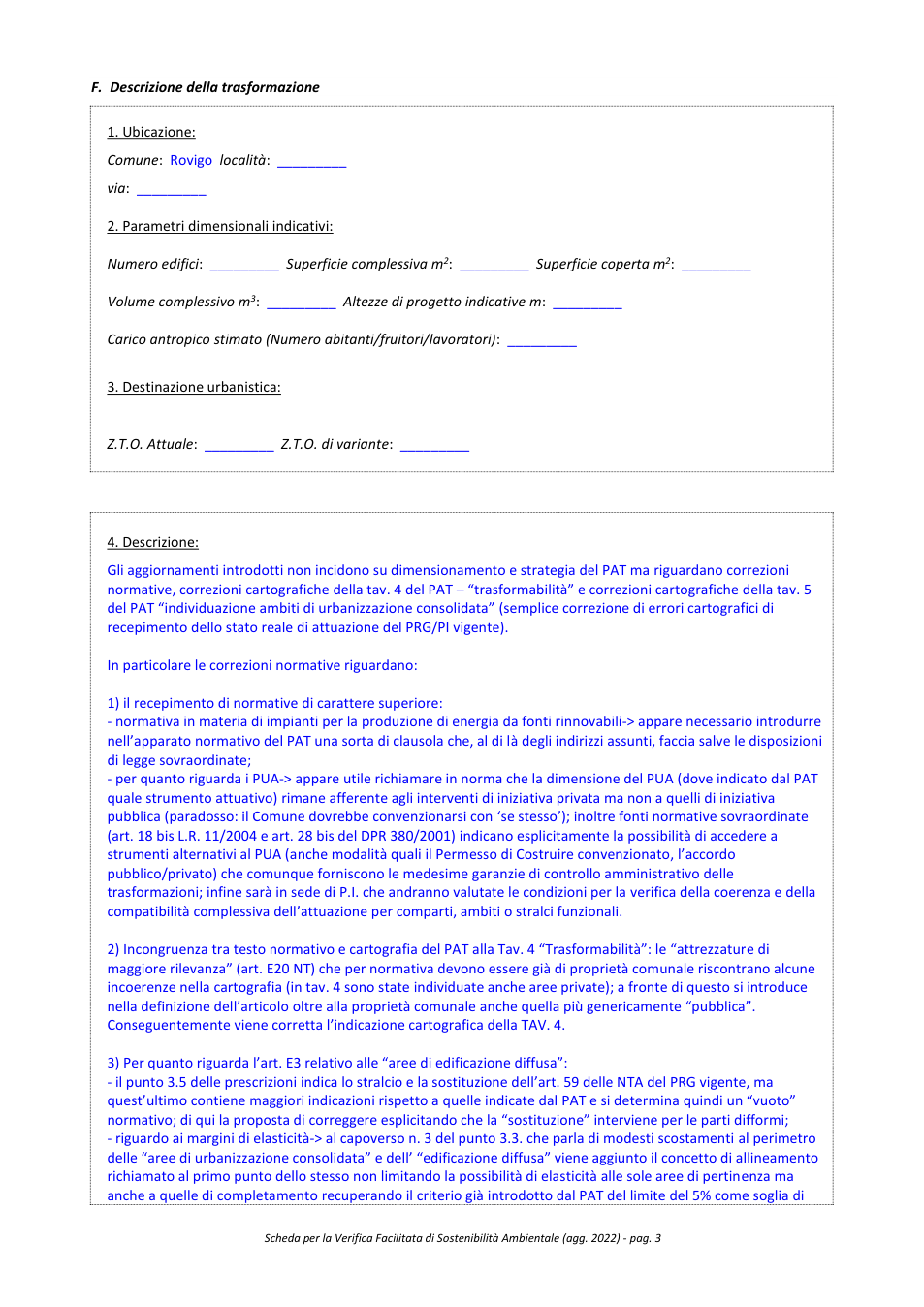 F. Descrizione della trasformazione

1. Ubicazione:

Comune: Rovigo località: ____

via: ____

2. Parametri dimensionali indicativi:

Numero edifici: ____ Superficie complessiva $m^2$: ____ Superficie coperta $m^2$: ____

Volume complessivo $m^3$: ____ Altezze di progetto indicative m: ____

Carico antropico stimato (Numero abitanti/fruitori/lavoratori): ____

3. Destinazione urbanistica:

Z.T.O. Attuale: ____ Z.T.O. di variante: ____

4. Descrizione:

Gli aggiornamenti introdotti non incidono su dimensionamento e strategia del PAT ma riguardano correzioni normative, correzioni cartografiche della tav. 4 del PAT – "trasformabilità" e correzioni cartografiche della tav. 5 del PAT "individuazione ambiti di urbanizzazione consolidata" (semplice correzione di errori cartografici di recepimento dello stato reale di attuazione del PRG/PI vigente).

In particolare le correzioni normative riguardano:

1) il recepimento di normative di carattere superiore:
- normativa in materia di impianti per la produzione di energia da fonti rinnovabili-> appare necessario introdurre nell'apparato normativo del PAT una sorta di clausola che, al di là degli indirizzi assunti, faccia salve le disposizioni di legge sovraordinate;
- per quanto riguarda i PUA-> appare utile richiamare in norma che la dimensione del PUA (dove indicato dal PAT quale strumento attuativo) rimane afferente agli interventi di iniziativa privata ma non a quelli di iniziativa pubblica (paradosso: il Comune dovrebbe convenzionarsi con 'se stesso'); inoltre fonti normative sovraordinate (art. 18 bis L.R. 11/2004 e art. 28 bis del DPR 380/2001) indicano esplicitamente la possibilità di accedere a strumenti alternativi al PUA (anche modalità quali il Permesso di Costruire convenzionato, l'accordo pubblico/privato) che comunque forniscono le medesime garanzie di controllo amministrativo delle trasformazioni; infine sarà in sede di P.I. che andranno valutate le condizioni per la verifica della coerenza e della compatibilità complessiva dell'attuazione per comparti, ambiti o stralci funzionali.

2) Incongruenza tra testo normativo e cartografia del PAT alla Tav. 4 "Trasformabilità": le "attrezzature di maggiore rilevanza" (art. E20 NT) che per normativa devono essere già di proprietà comunale riscontrano alcune incoerenze nella cartografia (in tav. 4 sono state individuate anche aree private); a fronte di questo si introduce nella definizione dell'articolo oltre alla proprietà comunale anche quella più genericamente "pubblica". Conseguentemente viene corretta l'indicazione cartografica della TAV. 4.

3) Per quanto riguarda l'art. E3 relativo alle "aree di edificazione diffusa":
- il punto 3.5 delle prescrizioni indica lo stralcio e la sostituzione dell'art. 59 delle NTA del PRG vigente, ma quest'ultimo contiene maggiori indicazioni rispetto a quelle indicate dal PAT e si determina quindi un "vuoto" normativo; di qui la proposta di correggere esplicitando che la "sostituzione" interviene per le parti difformi;
- riguardo ai margini di elasticità-> al capoverso n. 3 del punto 3.3. che parla di modesti scostamenti al perimetro delle "aree di urbanizzazione consolidata" e dell' "edificazione diffusa" viene aggiunto il concetto di allineamento richiamato al primo punto dello stesso non limitando la possibilità di elasticità alle sole aree di pertinenza ma anche a quelle di completamento recuperando il criterio già introdotto dal PAT del limite del 5% come soglia di

Scheda per la Verifica Facilitata di Sostenibilità Ambientale (agg. 2022) - pag. 3